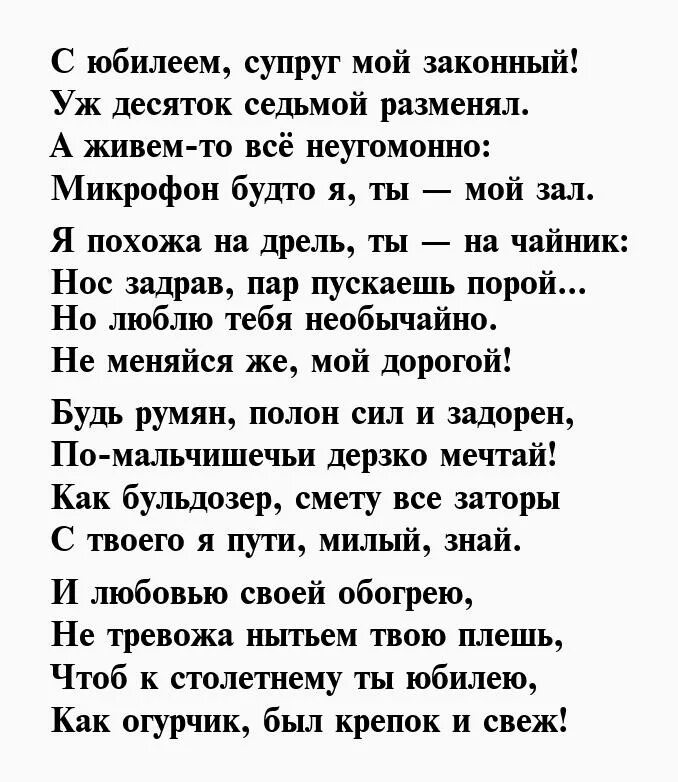 С юбилеем, супруг мой законный!
Уж десяток седьмой разменял.
А живем-то всё неугомонно:
Микрофон будто я, ты — мой зал.

Я похожа на дрель, ты — на чайник:
Нос задрав, пар пускаешь порой...
Но люблю тебя необычайно.
Не меняйся же, мой дорогой!

Будь румян, полон сил и задорен,
По-мальчишечьи дерзко мечтай!
Как бульдозер, смету все заторы
С твоего я пути, милый, знай.

И любовью своей обогрею,
Не тревожа нытьем твою плешь,
Чтоб к столетнему ты юбилею,
Как огурчик, был крепок и свеж!